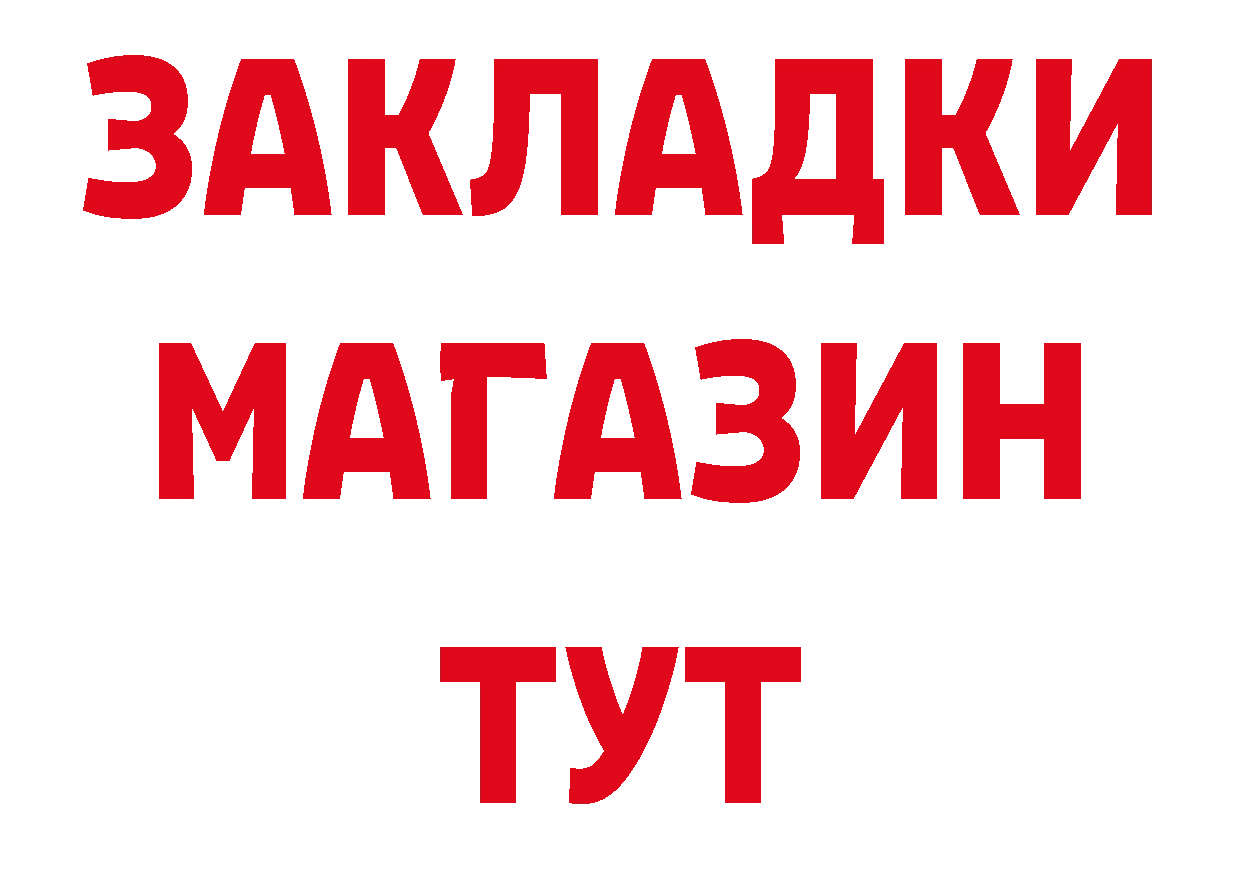 ЗАКЛАДКИ
МАГАЗИН
ТУТ